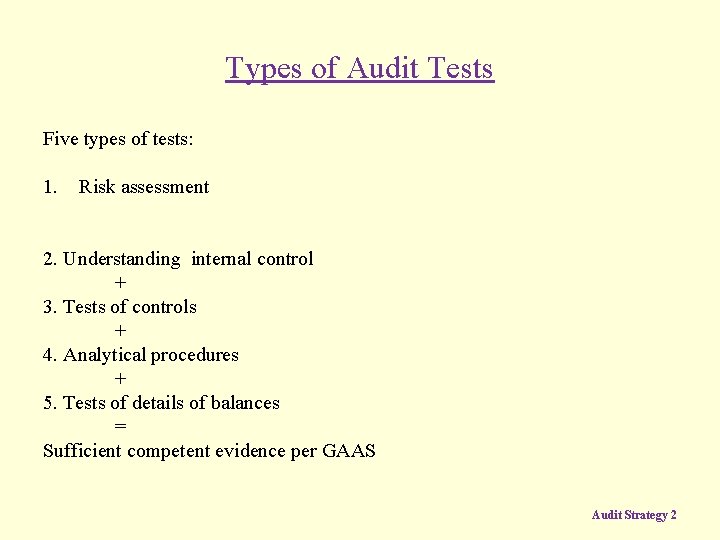 Types of Audit Tests

Five types of tests:

1. Risk assessment

2. Understanding internal control
+
3. Tests of controls
+
4. Analytical procedures
+
5. Tests of details of balances
=
Sufficient competent evidence per GAAS

Audit Strategy 2